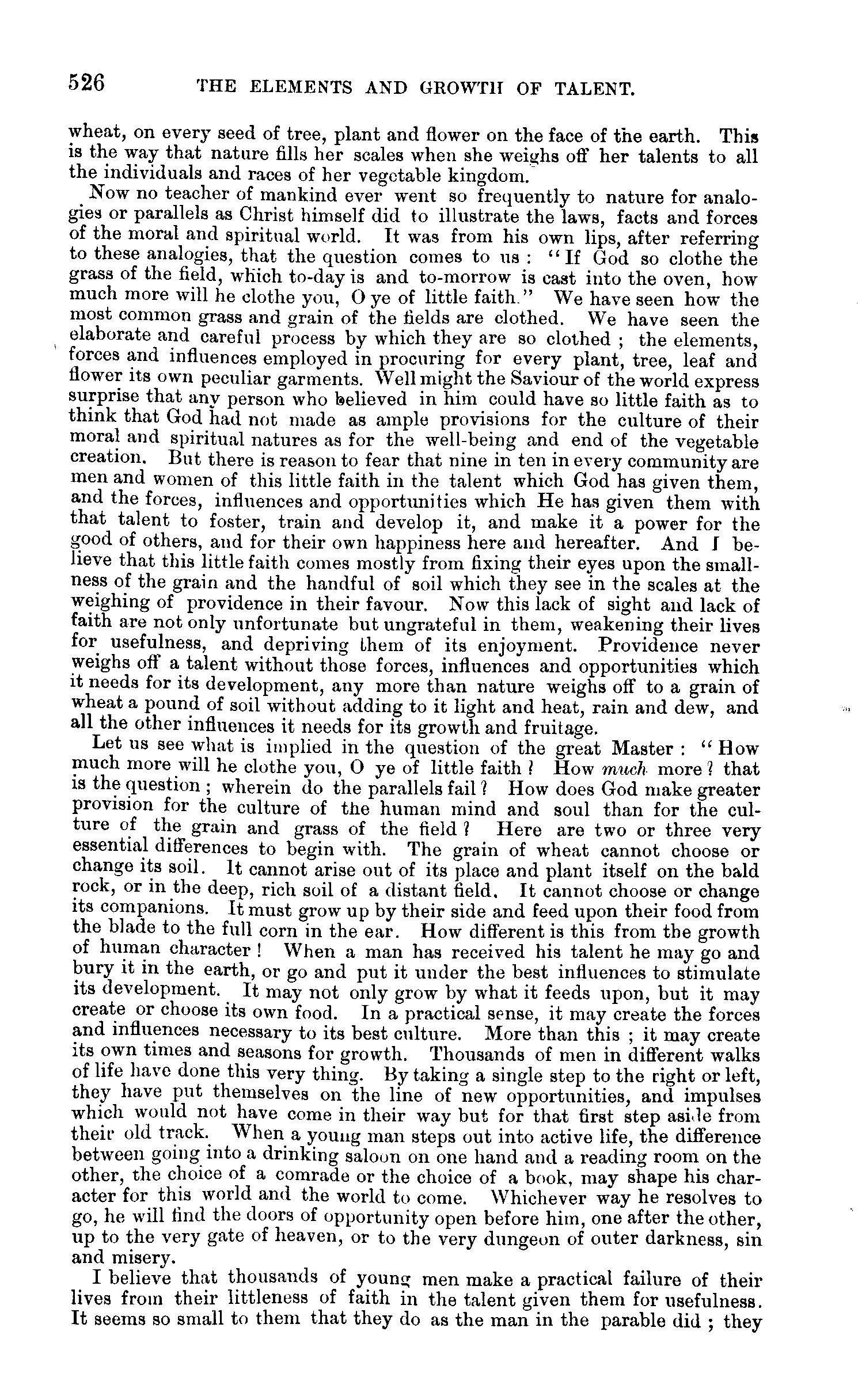 526 THE ELEMENTS AND GROWTH OF TALENT.

wheat, on every seed of tree, plant and flower on the face of the earth. This is the way that nature fills her scales when she weighs off her talents to all the individuals and races of her vegetable kingdom.

Now no teacher of mankind ever went so frequently to nature for analogies or parallels as Christ himself did to illustrate the laws, facts and forces of the moral and spiritual world. It was from his own lips, after referring to these analogies, that the question comes to us : "If God so clothe the grass of the field, which to-day is and to-morrow is cast into the oven, how much more will he clothe you, O ye of little faith." We have seen how the most common grass and grain of the fields are clothed. We have seen the elaborate and careful process by which they are so clothed ; the elements, forces and influences employed in procuring for every plant, tree, leaf and flower its own peculiar garments. Well might the Saviour of the world express surprise that any person who believed in him could have so little faith as to think that God had not made as ample provisions for the culture of their moral and spiritual natures as for the well-being and end of the vegetable creation. But there is reason to fear that nine in ten in every community are men and women of this little faith in the talent which God has given them, and the forces, influences and opportunities which He has given them with that talent to foster, train and develop it, and make it a power for the good of others, and for their own happiness here and hereafter. And I believe that this little faith comes mostly from fixing their eyes upon the smallness of the grain and the handful of soil which they see in the scales at the weighing of providence in their favour. Now this lack of sight and lack of faith are not only unfortunate but ungrateful in them, weakening their lives for usefulness, and depriving them of its enjoyment. Providence never weighs off a talent without those forces, influences and opportunities which it needs for its development, any more than nature weighs off to a grain of wheat a pound of soil without adding to it light and heat, rain and dew, and all the other influences it needs for its growth and fruitage.

Let us see what is implied in the question of the great Master : "How much more will he clothe you, O ye of little faith ? How much more ? that is the question ; wherein do the parallels fail ? How does God make greater provision for the culture of the human mind and soul than for the culture of the grain and grass of the field ? Here are two or three very essential differences to begin with. The grain of wheat cannot choose or change its soil. It cannot arise out of its place and plant itself on the bald rock, or in the deep, rich soil of a distant field. It cannot choose or change its companions. It must grow up by their side and feed upon their food from the blade to the full corn in the ear. How different is this from the growth of human character ! When a man has received his talent he may go and bury it in the earth, or go and put it under the best influences to stimulate its development. It may not only grow by what it feeds upon, but it may create or choose its own food. In a practical sense, it may create the forces and influences necessary to its best culture. More than this ; it may create its own times and seasons for growth. Thousands of men in different walks of life have done this very thing. By taking a single step to the right or left, they have put themselves on the line of new opportunities, and impulses which would not have come in their way but for that first step aside from their old track. When a young man steps out into active life, the difference between going into a drinking saloon on one hand and a reading room on the other, the choice of a comrade or the choice of a book, may shape his character for this world and the world to come. Whichever way he resolves to go, he will find the doors of opportunity open before him, one after the other, up to the very gate of heaven, or to the very dungeon of outer darkness, sin and misery.

I believe that thousands of young men make a practical failure of their lives from their littleness of faith in the talent given them for usefulness. It seems so small to them that they do as the man in the parable did ; they